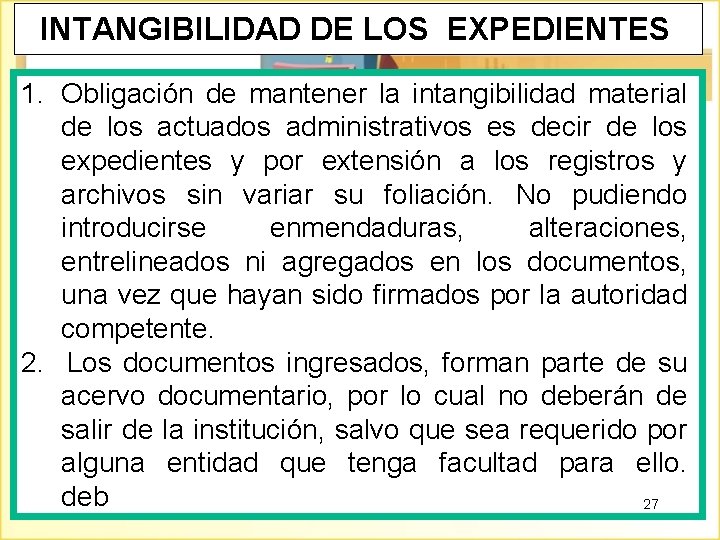 INTANGIBILIDAD DE LOS EXPEDIENTES

1. Obligación de mantener la intangibilidad material de los actuados administrativos es decir de los expedientes y por extensión a los registros y archivos sin variar su foliación. No pudiendo introducirse enmendaduras, alteraciones, entrelineados ni agregados en los documentos, una vez que hayan sido firmados por la autoridad competente.
2. Los documentos ingresados, forman parte de su acervo documentario, por lo cual no deberán de salir de la institución, salvo que sea requerido por alguna entidad que tenga facultad para ello. deb

27